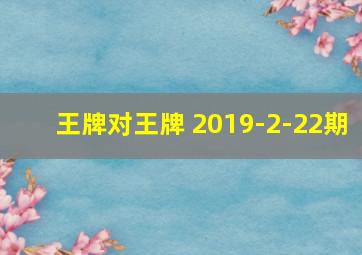 王牌对王牌 2019-2-22期